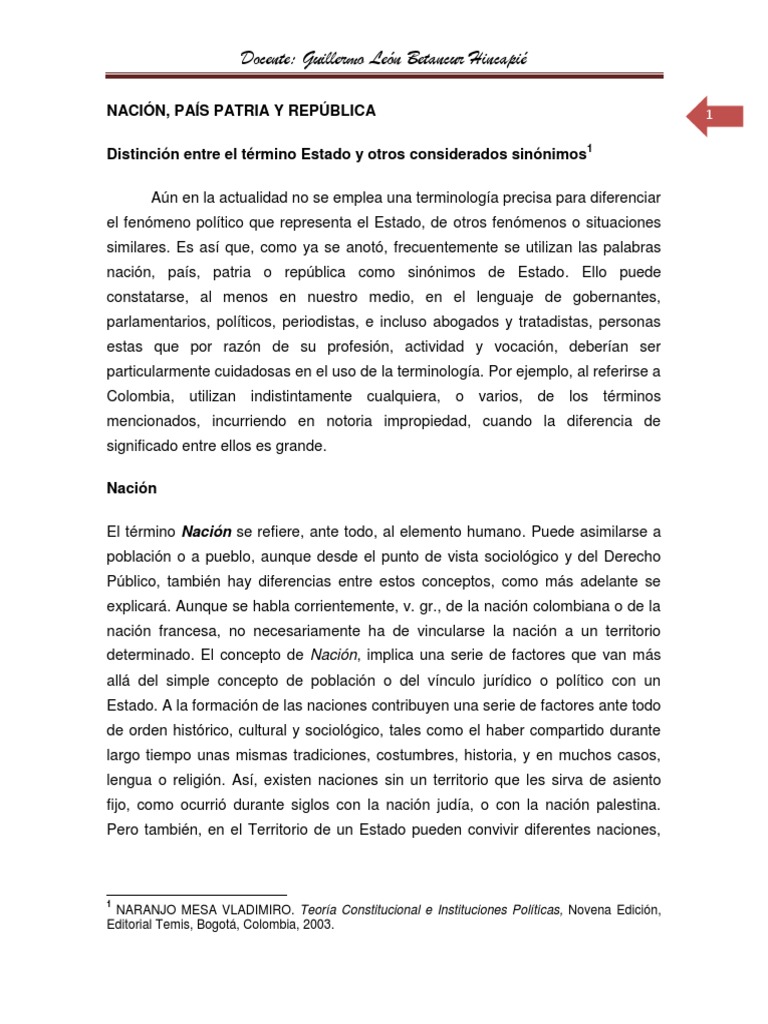 Docente: Guillermo León Betancur Hincapié

1

NACIÓN, PAÍS PATRIA Y REPÚBLICA

Distinción entre el término Estado y otros considerados sinónimos$^1$

Aún en la actualidad no se emplea una terminología precisa para diferenciar el fenómeno político que representa el Estado, de otros fenómenos o situaciones similares. Es así que, como ya se anotó, frecuentemente se utilizan las palabras nación, país, patria o república como sinónimos de Estado. Ello puede constatarse, al menos en nuestro medio, en el lenguaje de gobernantes, parlamentarios, políticos, periodistas, e incluso abogados y tratadistas, personas estas que por razón de su profesión, actividad y vocación, deberían ser particularmente cuidadosas en el uso de la terminología. Por ejemplo, al referirse a Colombia, utilizan indistintamente cualquiera, o varios, de los términos mencionados, incurriendo en notoria impropiedad, cuando la diferencia de significado entre ellos es grande.

Nación

El término Nación se refiere, ante todo, al elemento humano. Puede asimilarse a población o a pueblo, aunque desde el punto de vista sociológico y del Derecho Público, también hay diferencias entre estos conceptos, como más adelante se explicará. Aunque se habla corrientemente, v. gr., de la nación colombiana o de la nación francesa, no necesariamente ha de vincularse la nación a un territorio determinado. El concepto de Nación, implica una serie de factores que van más allá del simple concepto de población o del vínculo jurídico o político con un Estado. A la formación de las naciones contribuyen una serie de factores ante todo de orden histórico, cultural y sociológico, tales como el haber compartido durante largo tiempo unas mismas tradiciones, costumbres, historia, y en muchos casos, lengua o religión. Así, existen naciones sin un territorio que les sirva de asiento fijo, como ocurrió durante siglos con la nación judía, o con la nación palestina. Pero también, en el Territorio de un Estado pueden convivir diferentes naciones,

$^1$ NARANJO MESA VLADIMIRO. Teoría Constitucional e Instituciones Políticas, Novena Edición, Editorial Temis, Bogotá, Colombia, 2003.